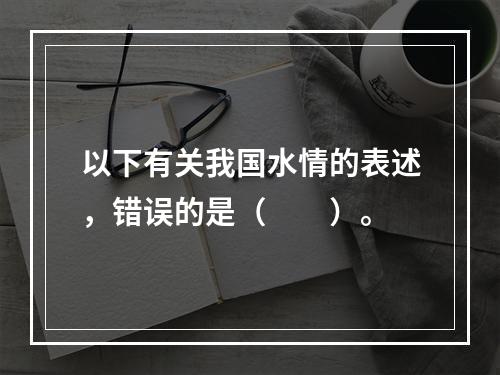 以下有关我国水情的表述，错误的是（　　）。